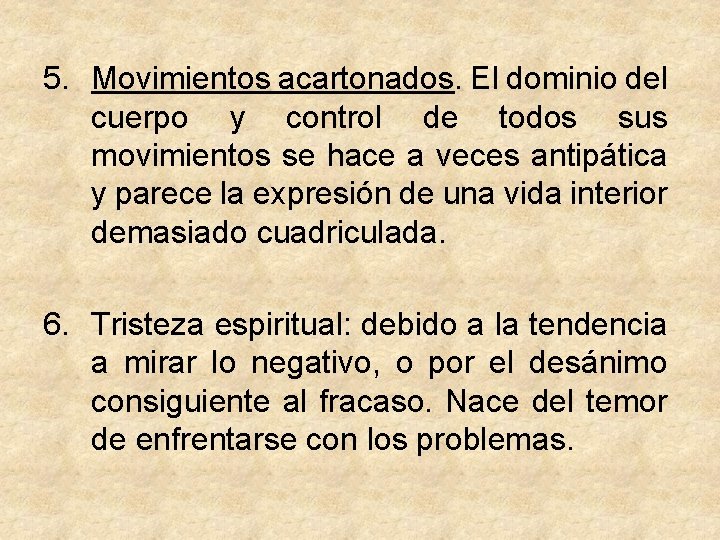 5. Movimientos acartonados. El dominio del cuerpo y control de todos sus movimientos se hace a veces antipática y parece la expresión de una vida interior demasiado cuadriculada.

6. Tristeza espiritual: debido a la tendencia a mirar lo negativo, o por el desánimo consiguiente al fracaso. Nace del temor de enfrentarse con los problemas.